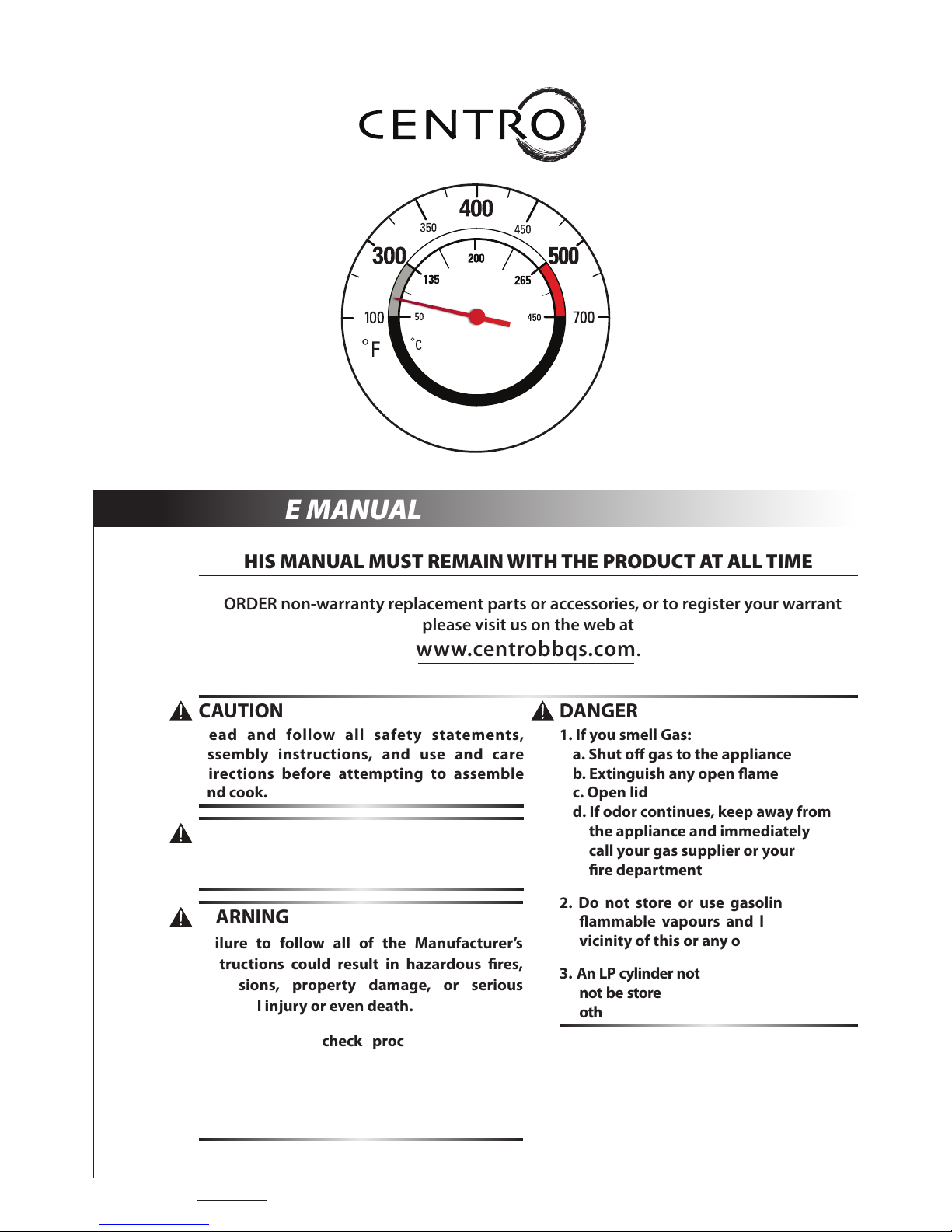 CENTRO

400
350
450
300
500
200
135
265
100
50
450
700
°F
°C

E MANUAL

HIS MANUAL MUST REMAIN WITH THE PRODUCT AT ALL TIME

ORDER non-warranty replacement parts or accessories, or to register your warrant please visit us on the web at
www.centrobbqs.com.

CAUTION
ead and follow all safety statements, ssembly instructions, and use and care irections before attempting to assemble nd cook.

ARNING
ilure to follow all of the Manufacturer's tructions could result in hazardous fires, sions, property damage, or serious l injury or even death.

check proc

DANGER
1. If you smell Gas:
a. Shut off gas to the appliance
b. Extinguish any open flame
c. Open lid
d. If odor continues, keep away from the appliance and immediately call your gas supplier or your fire department

2. Do not store or use gasolin flammable vapours and l vicinity of this or any o

3. An LP cylinder not not be store oth